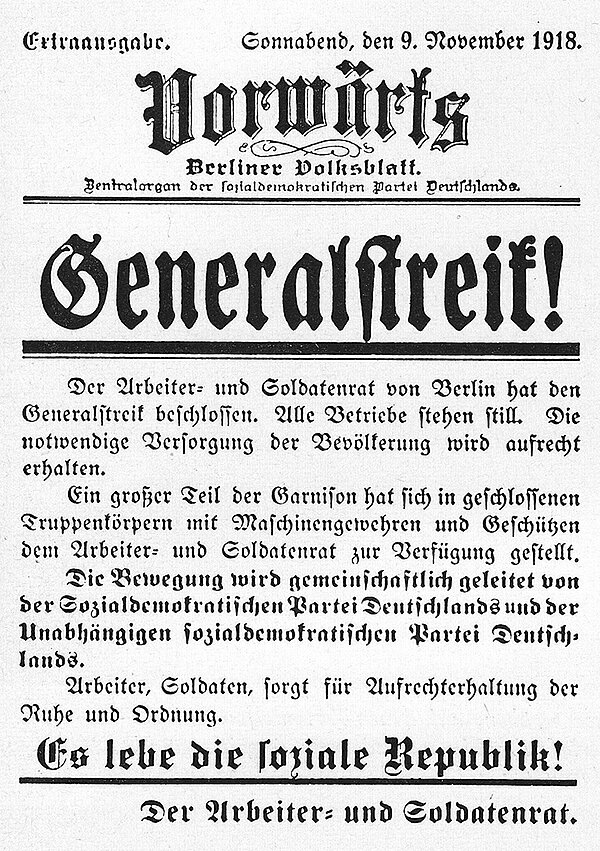 Extraausgabe. Sonnabend, den 9. November 1918.

Vorwärts

Berliner Volksblatt.
Zentralorgan der sozialdemokratischen Partei Deutschlands.

Generalstreik!

Der Arbeiter- und Soldatenrat von Berlin hat den Generalstreik beschlossen. Alle Betriebe stehen still. Die notwendige Versorgung der Bevölkerung wird aufrecht erhalten.

Ein großer Teil der Garnison hat sich in geschlossenen Truppenkörpern mit Maschinengewehren und Geschützen dem Arbeiter- und Soldatenrat zur Verfügung gestellt.

Die Bewegung wird gemeinschaftlich geleitet von der Sozialdemokratischen Partei Deutschlands und der Unabhängigen sozialdemokratischen Partei Deutschlands.

Arbeiter, Soldaten, sorgt für Aufrechterhaltung der Ruhe und Ordnung.

Es lebe die soziale Republik!

Der Arbeiter- und Soldatenrat.